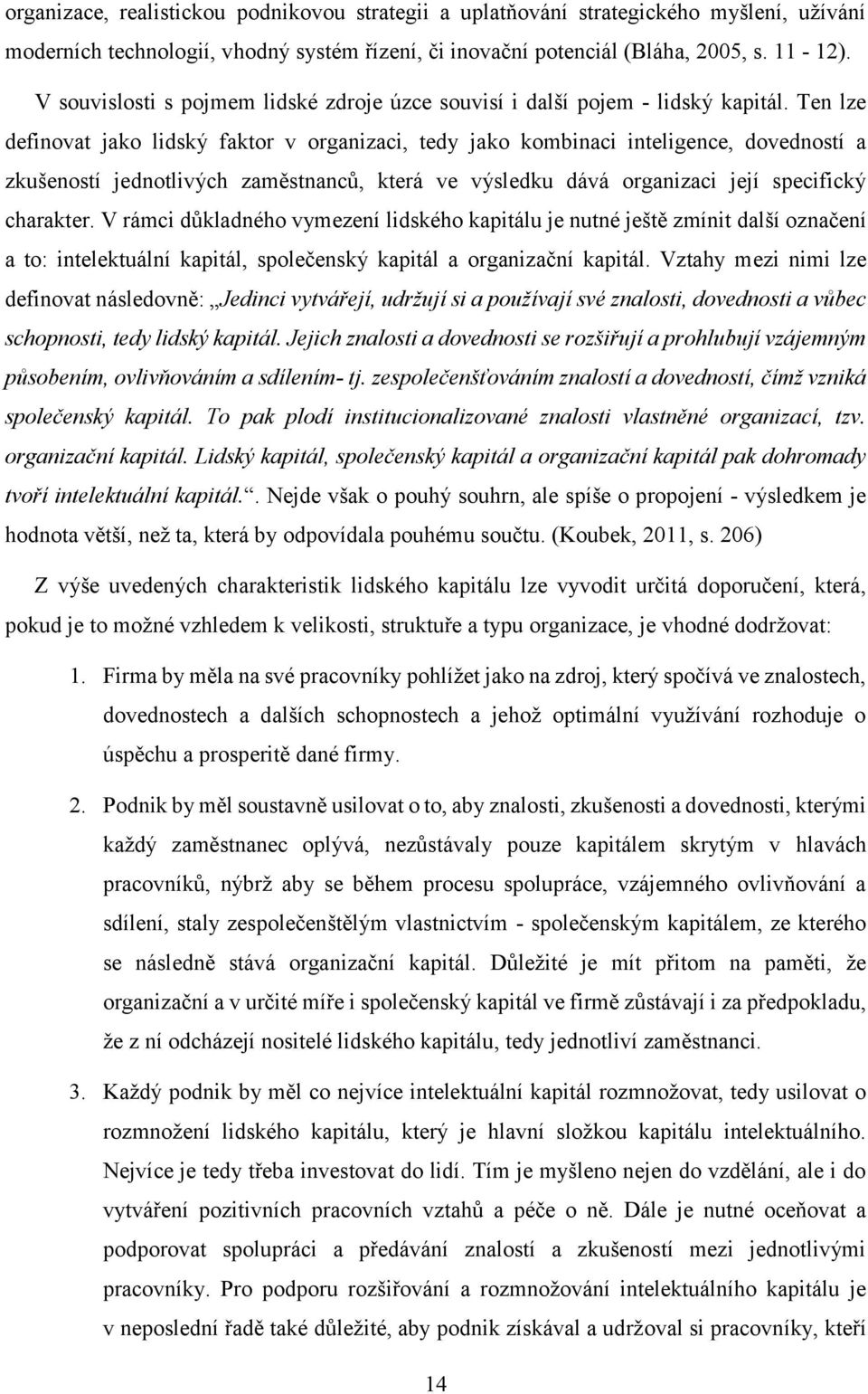 organizace, realistickou podnikovou strategii a uplatňování strategického myšlení, užívání moderních technologií, vhodný systém řízení, či inovační potenciál (Bláha, 2005, s. 11 - 12).

V souvislosti s pojmem lidské zdroje úzce souvisí i další pojem - lidský kapitál. Ten lze definovat jako lidský faktor v organizaci, tedy jako kombinaci inteligence, dovedností a zkušeností jednotlivých zaměstnanců, která ve výsledku dává organizaci její specifický charakter. V rámci důkladného vymezení lidského kapitálu je nutné ještě zmínit další označení a to: intelektuální kapitál, společenský kapitál a organizační kapitál. Vztahy mezi nimi lze definovat následovně: „Jedinci vytvářejí, udržují si a používají své znalosti, dovednosti a vůbec schopnosti, tedy lidský kapitál. Jejich znalosti a dovednosti se rozšiřují a prohlubují vzájemným působením, ovlivňováním a sdílením- tj. zespolečenšťováním znalostí a dovedností, čímž vzniká společenský kapitál. To pak plodí institucionalizované znalosti vlastněné organizací, tzv. organizační kapitál. Lidský kapitál, společenský kapitál a organizační kapitál pak dohromady tvoří intelektuální kapitál.“. Nejde však o pouhý souhrn, ale spíše o propojení - výsledkem je hodnota větší, než ta, která by odpovídala pouhému součtu. (Koubek, 2011, s. 206)

Z výše uvedených charakteristik lidského kapitálu lze vyvodit určitá doporučení, která, pokud je to možné vzhledem k velikosti, struktuře a typu organizace, je vhodné dodržovat:

1. Firma by měla na své pracovníky pohlížet jako na zdroj, který spočívá ve znalostech, dovednostech a dalších schopnostech a jehož optimální využívání rozhoduje o úspěchu a prosperitě dané firmy.

2. Podnik by měl soustavně usilovat o to, aby znalosti, zkušenosti a dovednosti, kterými každý zaměstnanec oplývá, nezůstávaly pouze kapitálem skrytým v hlavách pracovníků, nýbrž aby se během procesu spolupráce, vzájemného ovlivňování a sdílení, staly zespolečenštělým vlastnictvím - společenským kapitálem, ze kterého se následně stává organizační kapitál. Důležité je mít přitom na paměti, že organizační a v určité míře i společenský kapitál ve firmě zůstávají i za předpokladu, že z ní odcházejí nositelé lidského kapitálu, tedy jednotliví zaměstnanci.

3. Každý podnik by měl co nejvíce intelektuální kapitál rozmnožovat, tedy usilovat o rozmnožení lidského kapitálu, který je hlavní složkou kapitálu intelektuálního. Nejvíce je tedy třeba investovat do lidí. Tím je myšleno nejen do vzdělání, ale i do vytváření pozitivních pracovních vztahů a péče o ně. Dále je nutné oceňovat a podporovat spolupráci a předávání znalostí a zkušeností mezi jednotlivými pracovníky. Pro podporu rozšiřování a rozmnožování intelektuálního kapitálu je v neposlední řadě také důležité, aby podnik získával a udržoval si pracovníky, kteří

14